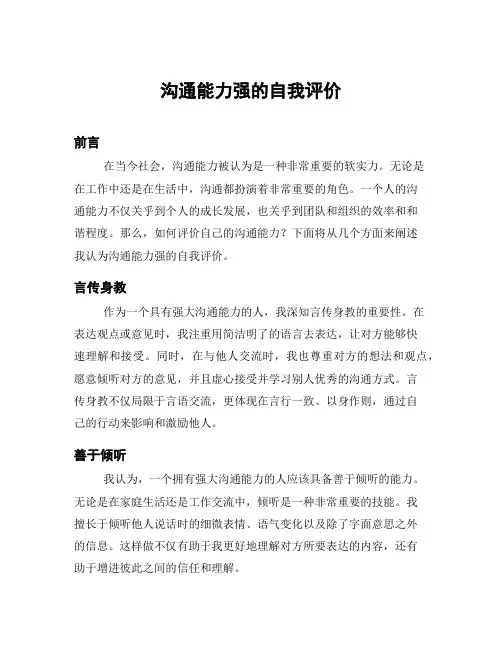 沟通能力强的自我评价

前言

在当今社会，沟通能力被认为是一种非常重要的软实力。无论是在工作中还是在生活中，沟通都扮演着非常重要的角色。一个人的沟通能力不仅关乎到个人的成长发展，也关乎到团队和组织的效率和和谐程度。那么，如何评价自己的沟通能力？下面将从几个方面来阐述我认为沟通能力强的自我评价。

言传身教

作为一个具有强大沟通能力的人，我深知言传身教的重要性。在表达观点或意见时，我注重用简洁明了的语言去表达，让对方能够快速理解和接受。同时，在与他人交流时，我也尊重对方的想法和观点，愿意倾听对方的意见，并且虚心接受并学习别人优秀的沟通方式。言传身教不仅局限于言语交流，更体现在言行一致、以身作则，通过自己的行动来影响和激励他人。

善于倾听

我认为，一个拥有强大沟通能力的人应该具备善于倾听的能力。无论是在家庭生活还是工作交流中，倾听是一种非常重要的技能。我擅长于倾听他人说话时的细微表情、语气变化以及除了字面意思之外的信息。这样做不仅有助于我更好地理解对方所要表达的内容，还有助于增进彼此之间的信任和理解。